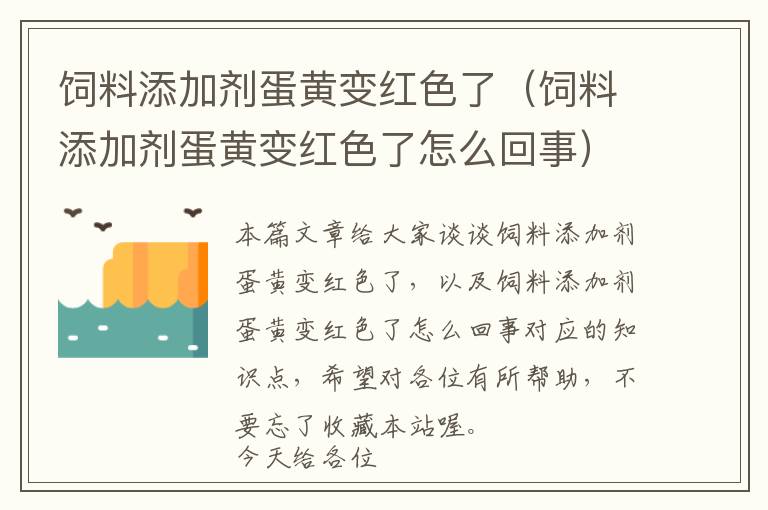 饲料添加剂蛋黄变红色了（饲料添加剂蛋黄变红色了怎么回事）

本篇文章给大家谈谈饲料添加剂蛋黄变红色了，以及饲料添加剂蛋黄变红色了怎么回事对应的知识点，希望对各位有所帮助，不要忘了收藏本站喔。
今天给各位